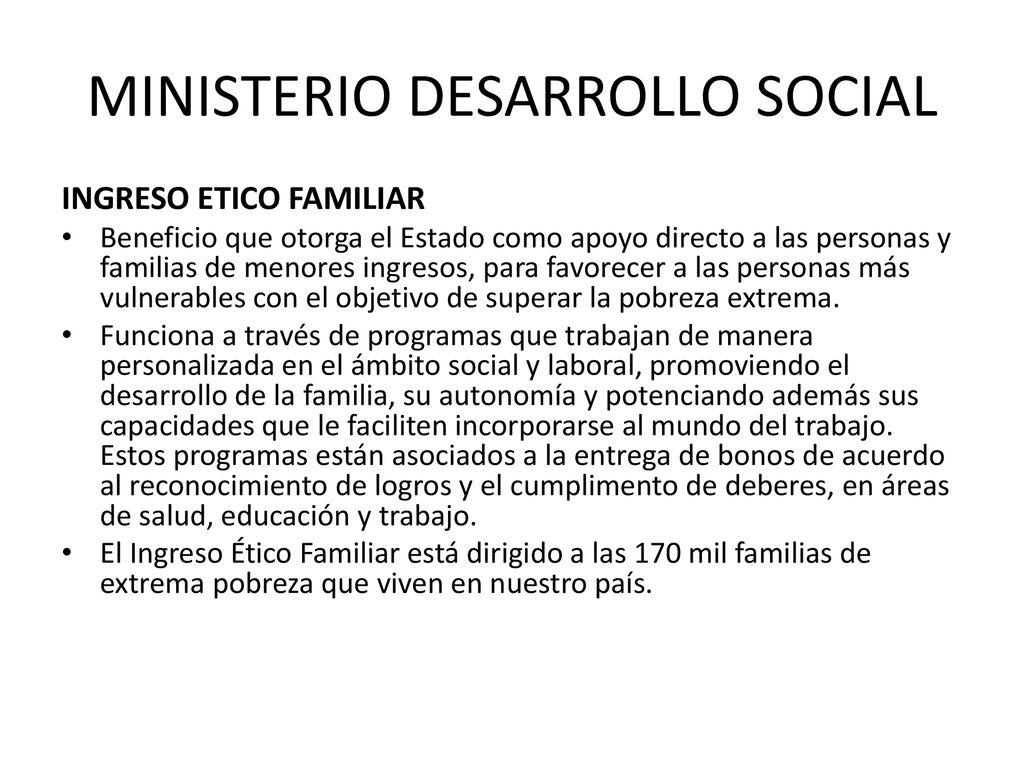 MINISTERIO DESARROLLO SOCIAL

INGRESO ETICO FAMILIAR

• Beneficio que otorga el Estado como apoyo directo a las personas y familias de menores ingresos, para favorecer a las personas más vulnerables con el objetivo de superar la pobreza extrema.

• Funciona a través de programas que trabajan de manera personalizada en el ámbito social y laboral, promoviendo el desarrollo de la familia, su autonomía y potenciando además sus capacidades que le faciliten incorporarse al mundo del trabajo. Estos programas están asociados a la entrega de bonos de acuerdo al reconocimiento de logros y el cumplimento de deberes, en áreas de salud, educación y trabajo.

• El Ingreso Ético Familiar está dirigido a las 170 mil familias de extrema pobreza que viven en nuestro país.